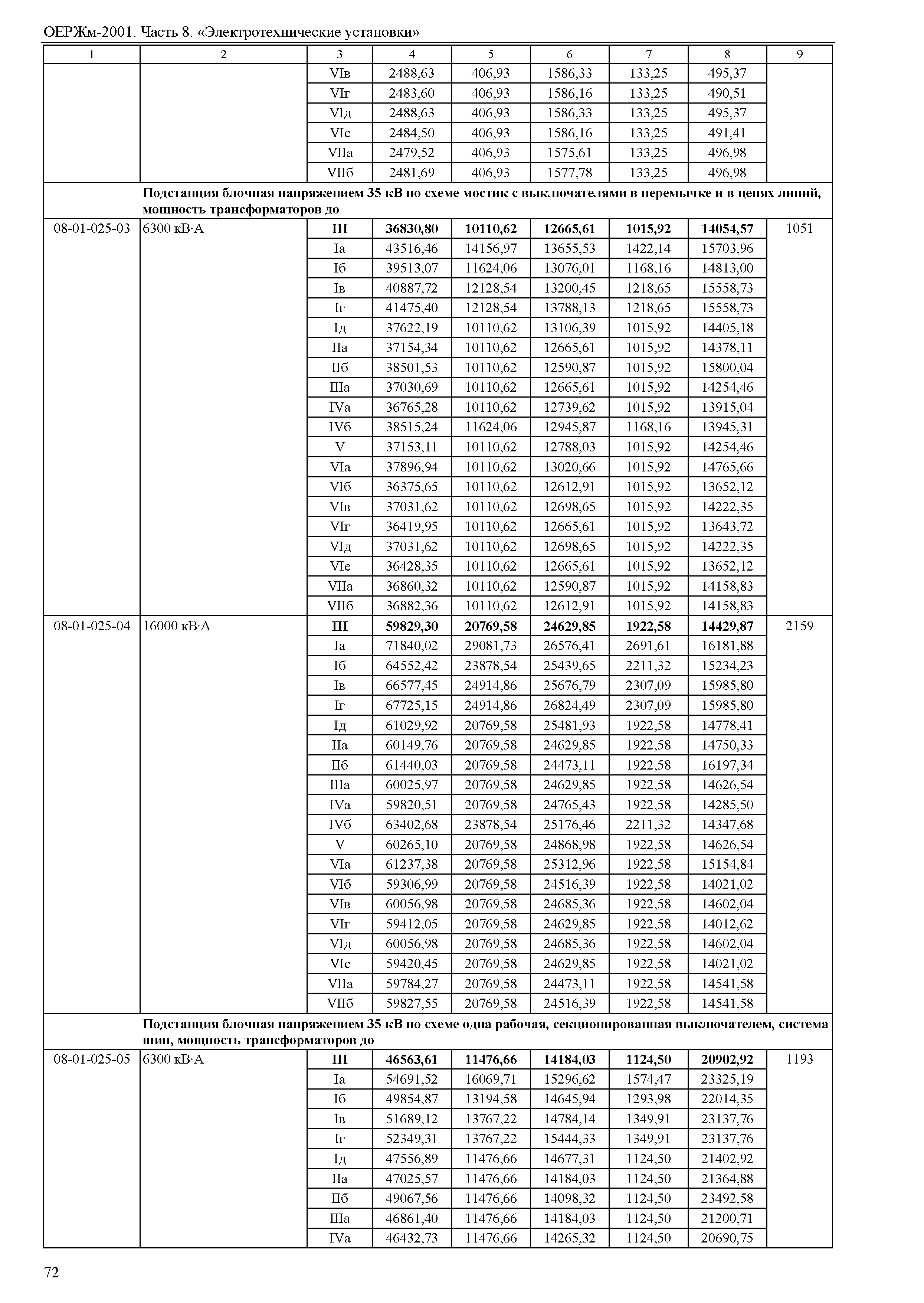 ОЕРЖм-2001. Часть 8. «Электротехнические установки»

| 1 | 2 | 3 | 4 | 5 | 6 | 7 | 8 | 9 |
|---|---|---|---|---|---|---|---|---|
| | | VIв | 2488,63 | 406,93 | 1586,33 | 133,25 | 495,37 | |
| | | VIг | 2483,60 | 406,93 | 1586,16 | 133,25 | 490,51 | |
| | | VIд | 2488,63 | 406,93 | 1586,33 | 133,25 | 495,37 | |
| | | VIе | 2484,50 | 406,93 | 1586,16 | 133,25 | 491,41 | |
| | | VIIа | 2479,52 | 406,93 | 1575,61 | 133,25 | 496,98 | |
| | | VIIб | 2481,69 | 406,93 | 1577,78 | 133,25 | 496,98 | |
| | **Подстанция блочная напряжением 35 кВ по схеме мостик с выключателями в перемычке и в цепях линий, мощность трансформаторов до** | | | | | | | |
| 08-01-025-03 | 6300 кВ·А | **III** | **36830,80** | **10110,62** | **12665,61** | **1015,92** | **14054,57** | 1051 |
| | | Iа | 43516,46 | 14156,97 | 13655,53 | 1422,14 | 15703,96 | |
| | | Iб | 39513,07 | 11624,06 | 13076,01 | 1168,16 | 14813,00 | |
| | | Iв | 40887,72 | 12128,54 | 13200,45 | 1218,65 | 15558,73 | |
| | | Iг | 41475,40 | 12128,54 | 13788,13 | 1218,65 | 15558,73 | |
| | | Iд | 37622,19 | 10110,62 | 13106,39 | 1015,92 | 14405,18 | |
| | | IIа | 37154,34 | 10110,62 | 12665,61 | 1015,92 | 14378,11 | |
| | | IIб | 38501,53 | 10110,62 | 12590,87 | 1015,92 | 15800,04 | |
| | | IIIа | 37030,69 | 10110,62 | 12665,61 | 1015,92 | 14254,46 | |
| | | IVа | 36765,28 | 10110,62 | 12739,62 | 1015,92 | 13915,04 | |
| | | IVб | 38515,24 | 11624,06 | 12945,87 | 1168,16 | 13945,31 | |
| | | V | 37153,11 | 10110,62 | 12788,03 | 1015,92 | 14254,46 | |
| | | VIа | 37896,94 | 10110,62 | 13020,66 | 1015,92 | 14765,66 | |
| | | VIб | 36375,65 | 10110,62 | 12612,91 | 1015,92 | 13652,12 | |
| | | VIв | 37031,62 | 10110,62 | 12698,65 | 1015,92 | 14222,35 | |
| | | VIг | 36419,95 | 10110,62 | 12665,61 | 1015,92 | 13643,72 | |
| | | VIд | 37031,62 | 10110,62 | 12698,65 | 1015,92 | 14222,35 | |
| | | VIе | 36428,35 | 10110,62 | 12665,61 | 1015,92 | 13652,12 | |
| | | VIIа | 36860,32 | 10110,62 | 12590,87 | 1015,92 | 14158,83 | |
| | | VIIб | 36882,36 | 10110,62 | 12612,91 | 1015,92 | 14158,83 | |
| 08-01-025-04 | 16000 кВ·А | **III** | **59829,30** | **20769,58** | **24629,85** | **1922,58** | **14429,87** | 2159 |
| | | Iа | 71840,02 | 29081,73 | 26576,41 | 2691,61 | 16181,88 | |
| | | Iб | 64552,42 | 23878,54 | 25439,65 | 2211,32 | 15234,23 | |
| | | Iв | 66577,45 | 24914,86 | 25676,79 | 2307,09 | 15985,80 | |
| | | Iг | 67725,15 | 24914,86 | 26824,49 | 2307,09 | 15985,80 | |
| | | Iд | 61029,92 | 20769,58 | 25481,93 | 1922,58 | 14778,41 | |
| | | IIа | 60149,76 | 20769,58 | 24629,85 | 1922,58 | 14750,33 | |
| | | IIб | 61440,03 | 20769,58 | 24473,11 | 1922,58 | 16197,34 | |
| | | IIIа | 60025,97 | 20769,58 | 24629,85 | 1922,58 | 14626,54 | |
| | | IVа | 59820,51 | 20769,58 | 24765,43 | 1922,58 | 14285,50 | |
| | | IVб | 63402,68 | 23878,54 | 25176,46 | 2211,32 | 14347,68 | |
| | | V | 60265,10 | 20769,58 | 24868,98 | 1922,58 | 14626,54 | |
| | | VIа | 61237,38 | 20769,58 | 25312,96 | 1922,58 | 15154,84 | |
| | | VIб | 59306,99 | 20769,58 | 24516,39 | 1922,58 | 14021,02 | |
| | | VIв | 60056,98 | 20769,58 | 24685,36 | 1922,58 | 14602,04 | |
| | | VIг | 59412,05 | 20769,58 | 24629,85 | 1922,58 | 14012,62 | |
| | | VIд | 60056,98 | 20769,58 | 24685,36 | 1922,58 | 14602,04 | |
| | | VIе | 59420,45 | 20769,58 | 24629,85 | 1922,58 | 14021,02 | |
| | | VIIа | 59784,27 | 20769,58 | 24473,11 | 1922,58 | 14541,58 | |
| | | VIIб | 59827,55 | 20769,58 | 24516,39 | 1922,58 | 14541,58 | |
| | **Подстанция блочная напряжением 35 кВ по схеме одна рабочая, секционированная выключателем, система шин, мощность трансформаторов до** | | | | | | | |
| 08-01-025-05 | 6300 кВ·А | **III** | **46563,61** | **11476,66** | **14184,03** | **1124,50** | **20902,92** | 1193 |
| | | Iа | 54691,52 | 16069,71 | 15296,62 | 1574,47 | 23325,19 | |
| | | Iб | 49854,87 | 13194,58 | 14645,94 | 1293,98 | 22014,35 | |
| | | Iв | 51689,12 | 13767,22 | 14784,14 | 1349,91 | 23137,76 | |
| | | Iг | 52349,31 | 13767,22 | 15444,33 | 1349,91 | 23137,76 | |
| | | Iд | 47556,89 | 11476,66 | 14677,31 | 1124,50 | 21402,92 | |
| | | IIа | 47025,57 | 11476,66 | 14184,03 | 1124,50 | 21364,88 | |
| | | IIб | 49067,56 | 11476,66 | 14098,32 | 1124,50 | 23492,58 | |
| | | IIIа | 46861,40 | 11476,66 | 14184,03 | 1124,50 | 21200,71 | |
| | | IVа | 46432,73 | 11476,66 | 14265,32 | 1124,50 | 20690,75 | |

72